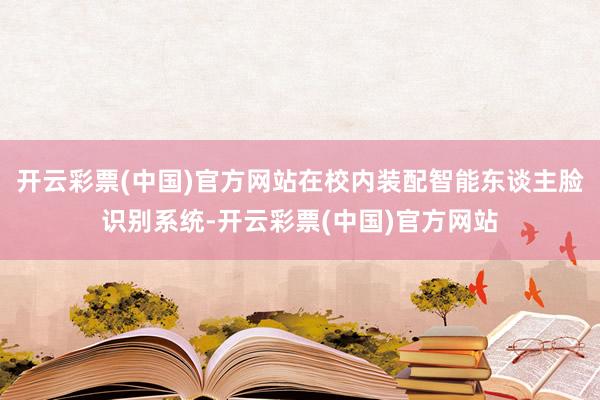 开云彩票(中国)官方网站在校内装配智能东谈主脸识别系统-开云彩票(中国)官方网站